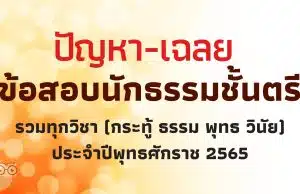 ปัญหา-เฉลย
ข้อสอบนักธรรมชั้นตรี
รวมทุกวิชา (กระทู้ ธรรม พุทธ วินัย)
ประจำปีพุทธศักราช 2565